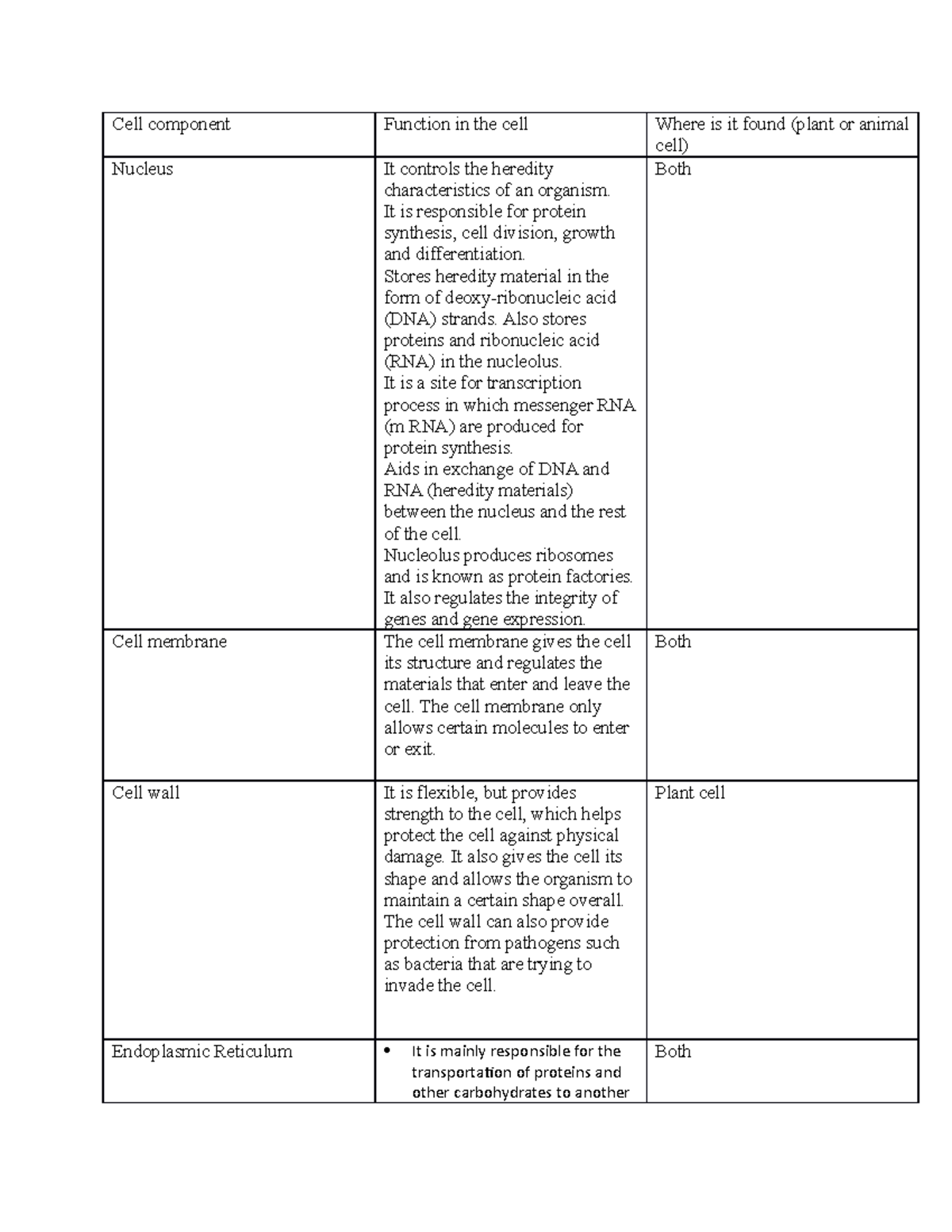 | Cell component | Function in the cell | Where is it found (plant or animal cell) |
|---|---|---|
| Nucleus | It controls the heredity characteristics of an organism. It is responsible for protein synthesis, cell division, growth and differentiation. Stores heredity material in the form of deoxy-ribonucleic acid (DNA) strands. Also stores proteins and ribonucleic acid (RNA) in the nucleolus. It is a site for transcription process in which messenger RNA (m RNA) are produced for protein synthesis. Aids in exchange of DNA and RNA (heredity materials) between the nucleus and the rest of the cell. Nucleolus produces ribosomes and is known as protein factories. It also regulates the integrity of genes and gene expression. | Both |
| Cell membrane | The cell membrane gives the cell its structure and regulates the materials that enter and leave the cell. The cell membrane only allows certain molecules to enter or exit. | Both |
| Cell wall | It is flexible, but provides strength to the cell, which helps protect the cell against physical damage. It also gives the cell its shape and allows the organism to maintain a certain shape overall. The cell wall can also provide protection from pathogens such as bacteria that are trying to invade the cell. | Plant cell |
| Endoplasmic Reticulum | • It is mainly responsible for the transportation of proteins and other carbohydrates to another | Both |